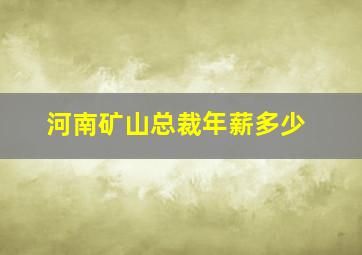 河南矿山总裁年薪多少